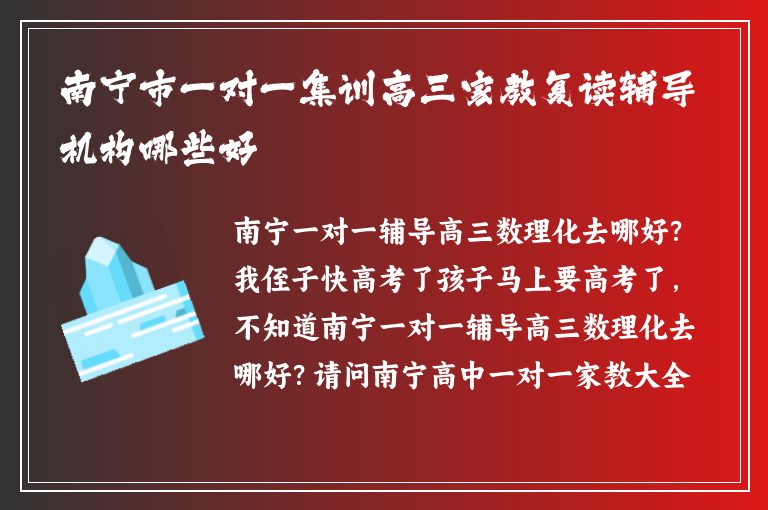 南宁市一对一集训高三家教复读辅导机构哪些好

南宁一对一辅导高三数理化去哪好?我侄子快高考了孩子马上要高考了,不知道南宁一对一辅导高三数理化去哪好?请问南宁高中一对一家教大全